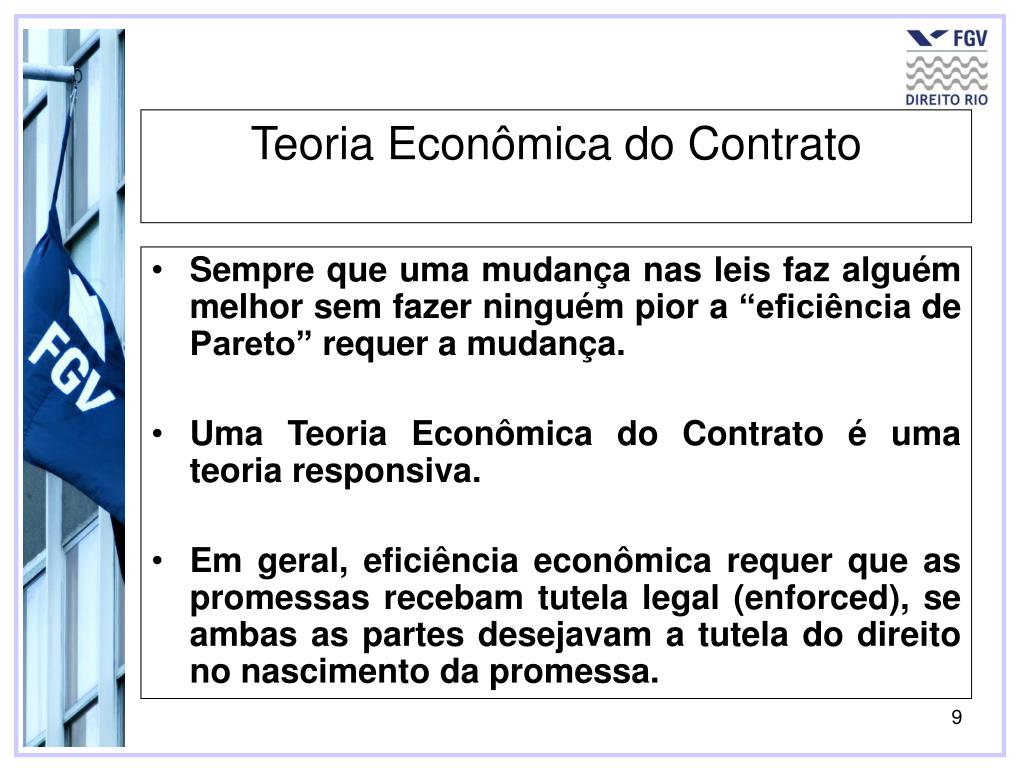 FGV
DIREITO RIO

FGV

Teoria Econômica do Contrato

• Sempre que uma mudança nas leis faz alguém melhor sem fazer ninguém pior a “eficiência de Pareto” requer a mudança.

• Uma Teoria Econômica do Contrato é uma teoria responsiva.

• Em geral, eficiência econômica requer que as promessas recebam tutela legal (enforced), se ambas as partes desejavam a tutela do direito no nascimento da promessa.

9